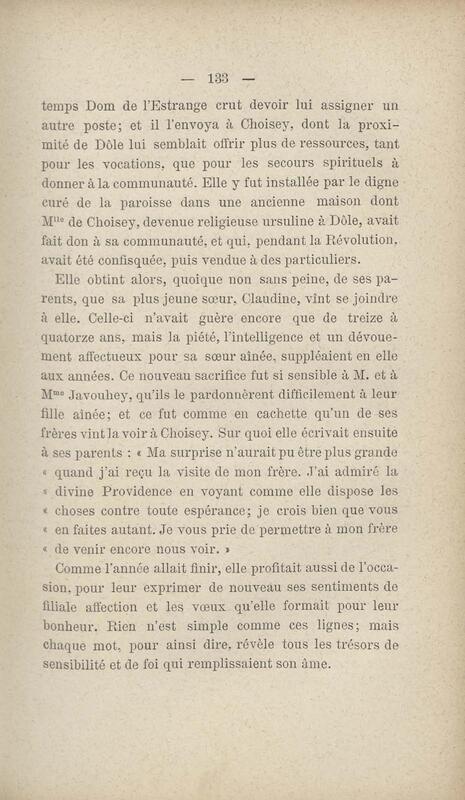 — 133 —

temps Dom de l'Estrange crut devoir lui assigner un autre poste; et il l'envoya à Choisey, dont la proximité de Dôle lui semblait offrir plus de ressources, tant pour les vocations, que pour les secours spirituels à donner à la communauté. Elle y fut installée par le digne curé de la paroisse dans une ancienne maison dont M$^{lle}$ de Choisey, devenue religieuse ursuline à Dôle, avait fait don à sa communauté, et qui, pendant la Révolution, avait été confisquée, puis vendue à des particuliers.

Elle obtint alors, quoique non sans peine, de ses parents, que sa plus jeune sœur, Claudine, vînt se joindre à elle. Celle-ci n'avait guère encore que de treize à quatorze ans, mais la piété, l'intelligence et un dévouement affectueux pour sa sœur aînée, suppléaient en elle aux années. Ce nouveau sacrifice fut si sensible à M. et à M$^{me}$ Javouhey, qu'ils le pardonnèrent difficilement à leur fille aînée; et ce fut comme en cachette qu'un de ses frères vint la voir à Choisey. Sur quoi elle écrivait ensuite à ses parents : « Ma surprise n'aurait pu être plus grande « quand j'ai reçu la visite de mon frère. J'ai admiré la « divine Providence en voyant comme elle dispose les « choses contre toute espérance; je crois bien que vous « en faites autant. Je vous prie de permettre à mon frère « de venir encore nous voir. »

Comme l'année allait finir, elle profitait aussi de l'occasion, pour leur exprimer de nouveau ses sentiments de filiale affection et les vœux qu'elle formait pour leur bonheur. Rien n'est simple comme ces lignes; mais chaque mot, pour ainsi dire, révèle tous les trésors de sensibilité et de foi qui remplissaient son âme.